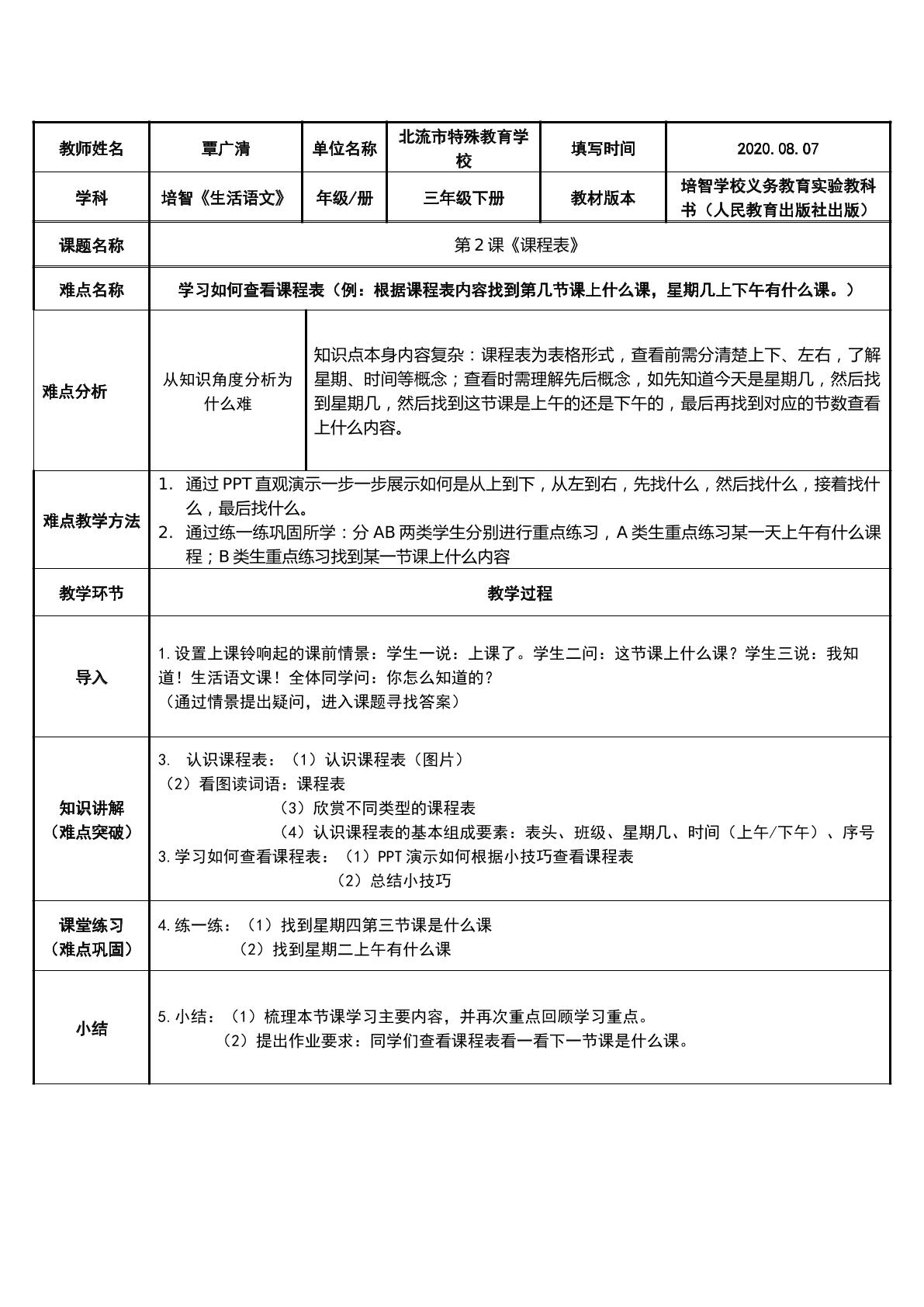 | 教师姓名 | 覃广清 | 单位名称 | 北流市特殊教育学校 | 填写时间 | 2020.08.07 |
|---|---|---|---|---|---|
| 学科 | 培智《生活语文》 | 年级/册 | 三年级下册 | 教材版本 | 培智学校义务教育实验教科书（人民教育出版社出版） |
| 课题名称 | 第2课《课程表》 | | | | |
| 难点名称 | 学习如何查看课程表（例：根据课程表内容找到第几节课上什么课，星期几上下午有什么课。） | | | | |
| 难点分析 | 从知识角度分析为什么难 | 知识点本身内容复杂：课程表为表格形式，查看前需分清楚上下、左右，了解星期、时间等概念；查看时需理解先后概念，如先知道今天是星期几，然后找到星期几，然后找到这节课是上午的还是下午的，最后再找到对应的节数查看上什么内容。 | | | |
| 难点教学方法 | 1. 通过PPT直观演示一步一步展示如何是从上到下，从左到右，先找什么，然后找什么，接着找什么，最后找什么。 2. 通过练一练巩固所学：分AB两类学生分别进行重点练习，A类生重点练习某一天上午有什么课程；B类生重点练习找到某一节课上什么内容 | | | | |
| 教学环节 | 教学过程 | | | | |
| 导入 | 1.设置上课铃响起的课前情景：学生一说：上课了。学生二问：这节课上什么课？学生三说：我知道！生活语文课！全体同学问：你怎么知道的？ （通过情景提出疑问，进入课题寻找答案） | | | | |
| 知识讲解（难点突破） | 3. 认识课程表：（1）认识课程表（图片） （2）看图读词语：课程表 （3）欣赏不同类型的课程表 （4）认识课程表的基本组成要素：表头、班级、星期几、时间（上午/下午）、序号 3.学习如何查看课程表：（1）PPT演示如何根据小技巧查看课程表 （2）总结小技巧 | | | | |
| 课堂练习（难点巩固） | 4.练一练：（1）找到星期四第三节课是什么课 （2）找到星期二上午有什么课 | | | | |
| 小结 | 5.小结：（1）梳理本节课学习主要内容，并再次重点回顾学习重点。 （2）提出作业要求：同学们查看课程表看一看下一节课是什么课。 | | | | |